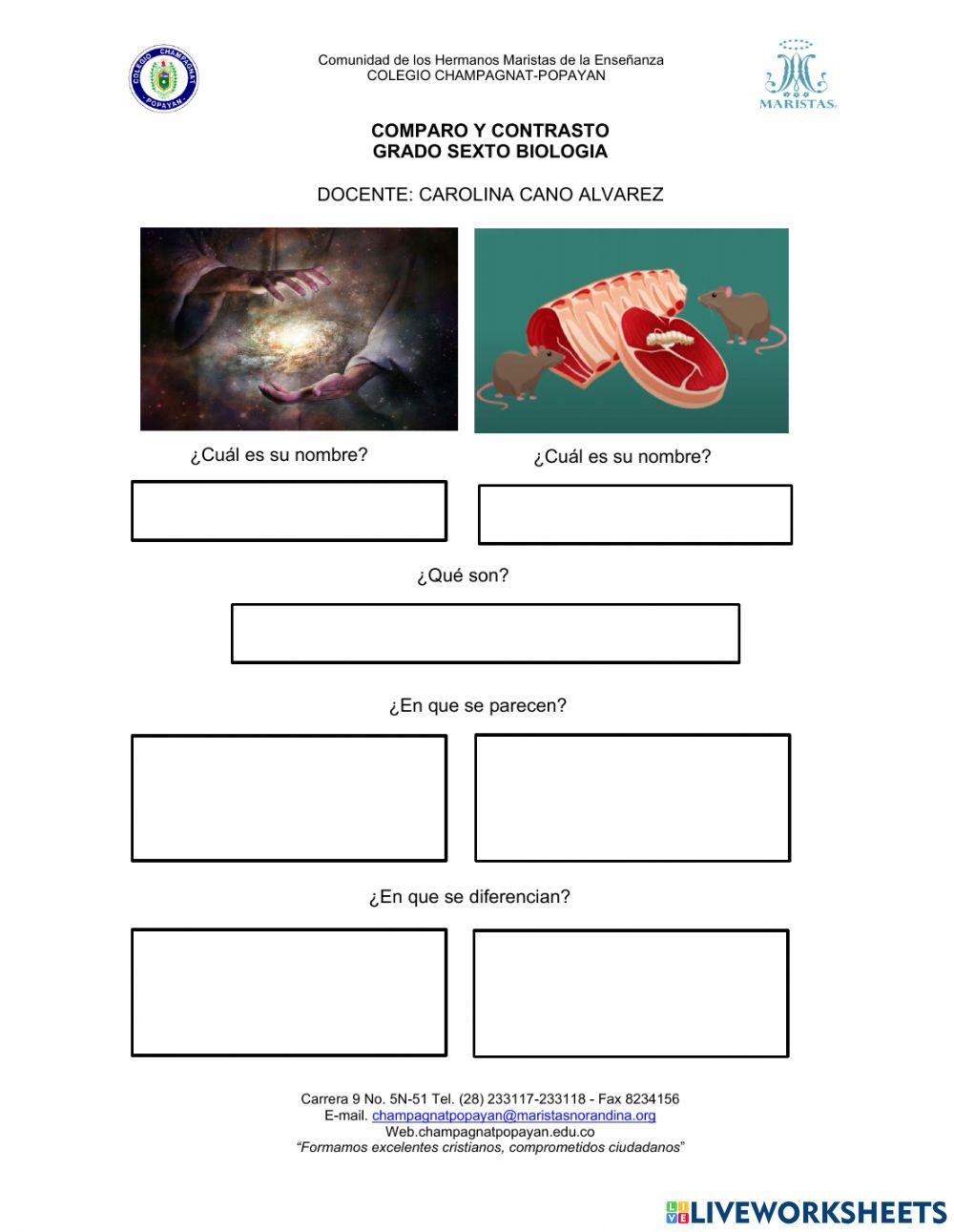 COLEGIO CHAMPAGNAT POPAYAN

Comunidad de los Hermanos Maristas de la Enseñanza
COLEGIO CHAMPAGNAT-POPAYAN

MARISTAS

COMPARO Y CONTRASTO
GRADO SEXTO BIOLOGIA

DOCENTE: CAROLINA CANO ALVAREZ

¿Cuál es su nombre?

¿Cuál es su nombre?

¿Qué son?

¿En que se parecen?

¿En que se diferencian?

Carrera 9 No. 5N-51 Tel. (28) 233117-233118 - Fax 8234156
E-mail. champagnatpopayan@maristasnorandina.org
Web.champagnatpopayan.edu.co
"Formamos excelentes cristianos, comprometidos ciudadanos"

LIVEWORKSHEETS